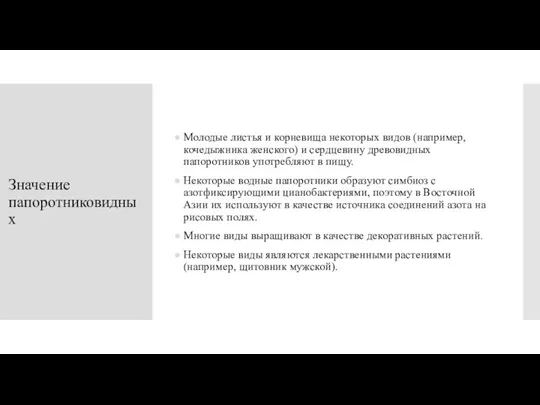 Значение папоротниковидных

Молодые листья и корневища некоторых видов (например, кочедыжника женского) и сердцевину древовидных папоротников употребляют в пищу.

Некоторые водные папоротники образуют симбиоз с азотфиксирующими цианобактериями, поэтому в Восточной Азии их используют в качестве источника соединений азота на рисовых полях.

Многие виды выращивают в качестве декоративных растений.

Некоторые виды являются лекарственными растениями (например, щитовник мужской).